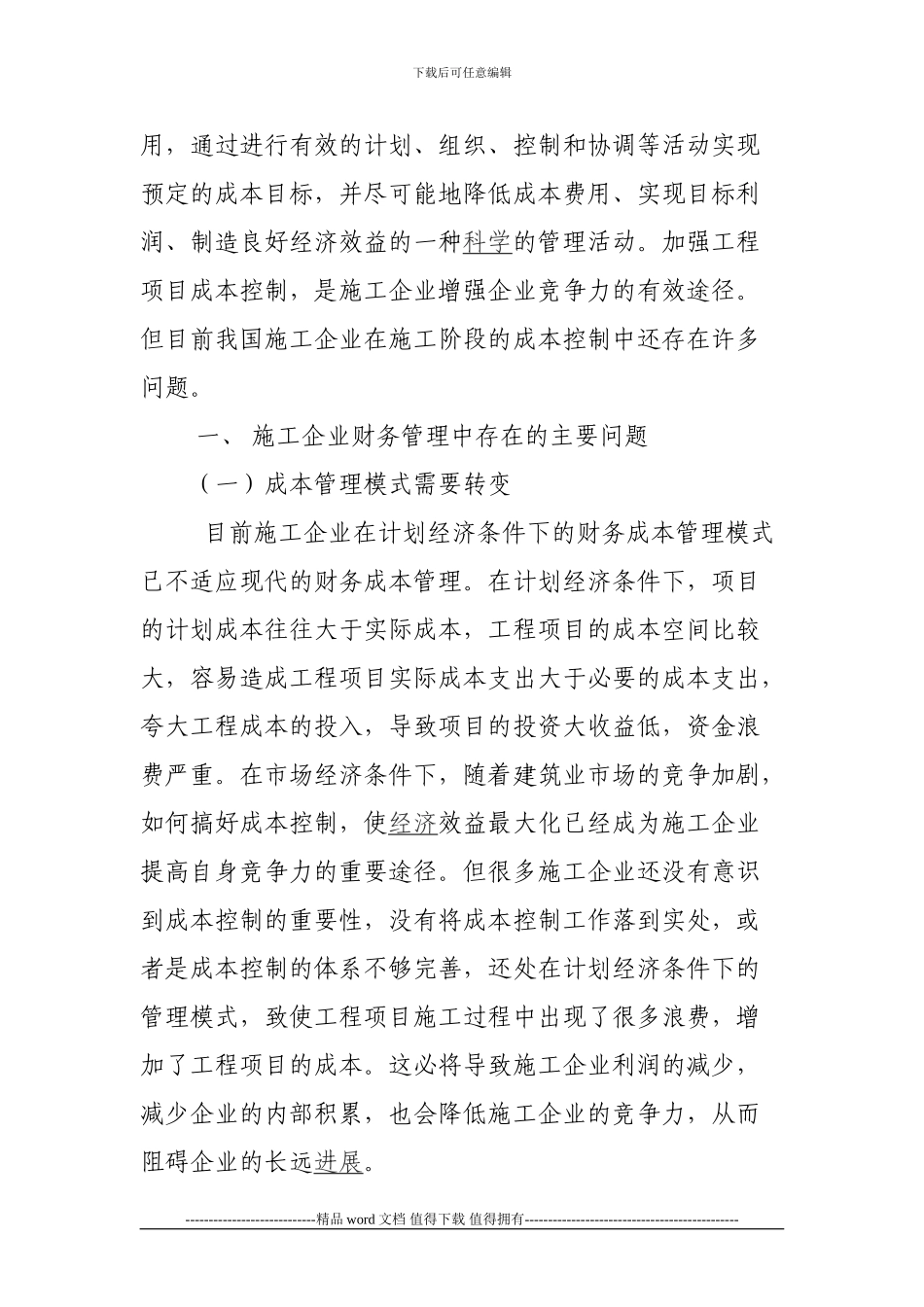 下载后可任意编辑

用，通过进行有效的计划、组织、控制和协调等活动实现预定的成本目标，并尽可能地降低成本费用、实现目标利润、制造良好经济效益的一种科学的管理活动。加强工程项目成本控制，是施工企业增强企业竞争力的有效途径。但目前我国施工企业在施工阶段的成本控制中还存在许多问题。

一、 施工企业财务管理中存在的主要问题

（一）成本管理模式需要转变

目前施工企业在计划经济条件下的财务成本管理模式已不适应现代的财务成本管理。在计划经济条件下，项目的计划成本往往大于实际成本，工程项目的成本空间比较大，容易造成工程项目实际成本支出大于必要的成本支出，夸大工程成本的投入，导致项目的投资大收益低，资金浪费严重。在市场经济条件下，随着建筑业市场的竞争加剧，如何搞好成本控制，使经济效益最大化已经成为施工企业提高自身竞争力的重要途径。但很多施工企业还没有意识到成本控制的重要性，没有将成本控制工作落到实处，或者是成本控制的体系不够完善，还处在计划经济条件下的管理模式，致使工程项目施工过程中出现了很多浪费，增加了工程项目的成本。这必将导致施工企业利润的减少，减少企业的内部积累，也会降低施工企业的竞争力，从而阻碍企业的长远进展。

----------------------------精品 word 文档 值得下载 值得拥有----------------------------------------------